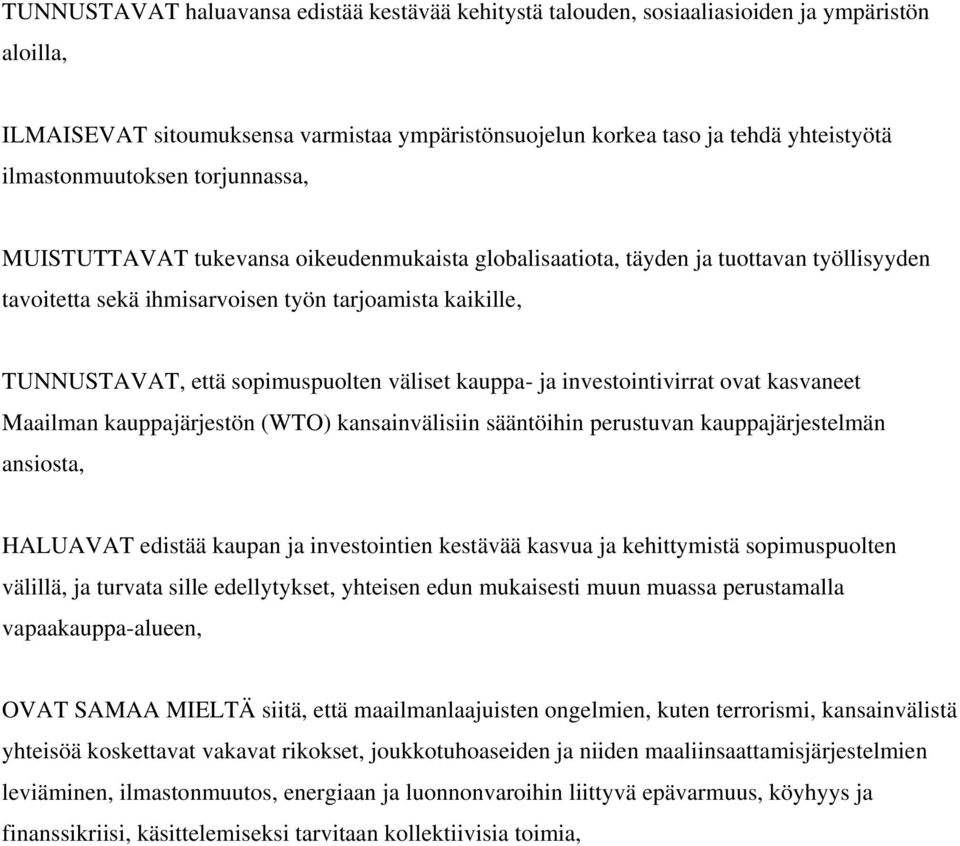 TUNNUSTAVAT haluavansa edistää kestävää kehitystä talouden, sosiaaliasioiden ja ympäristön aloilla,

ILMAISEVAT sitoumuksensa varmistaa ympäristönsuojelun korkea taso ja tehdä yhteistyötä ilmastonmuutoksen torjunnassa,

MUISTUTTAVAT tukevansa oikeudenmukaista globalisaatiota, täyden ja tuottavan työllisyyden tavoitetta sekä ihmisarvoisen työn tarjoamista kaikille,

TUNNUSTAVAT, että sopimuspuolten väliset kauppa- ja investointivirrat ovat kasvaneet Maailman kauppajärjestön (WTO) kansainvälisiin sääntöihin perustuvan kauppajärjestelmän ansiosta,

HALUAVAT edistää kaupan ja investointien kestävää kasvua ja kehittymistä sopimuspuolten välillä, ja turvata sille edellytykset, yhteisen edun mukaisesti muun muassa perustamalla vapaakauppa-alueen,

OVAT SAMAA MIELTÄ siitä, että maailmanlaajuisten ongelmien, kuten terrorismi, kansainvälistä yhteisöä koskettavat vakavat rikokset, joukkotuhoaseiden ja niiden maaliinsaattamisjärjestelmien leviäminen, ilmastonmuutos, energiaan ja luonnonvaroihin liittyvä epävarmuus, köyhyys ja finanssikriisi, käsittelemiseksi tarvitaan kollektiivisia toimia,